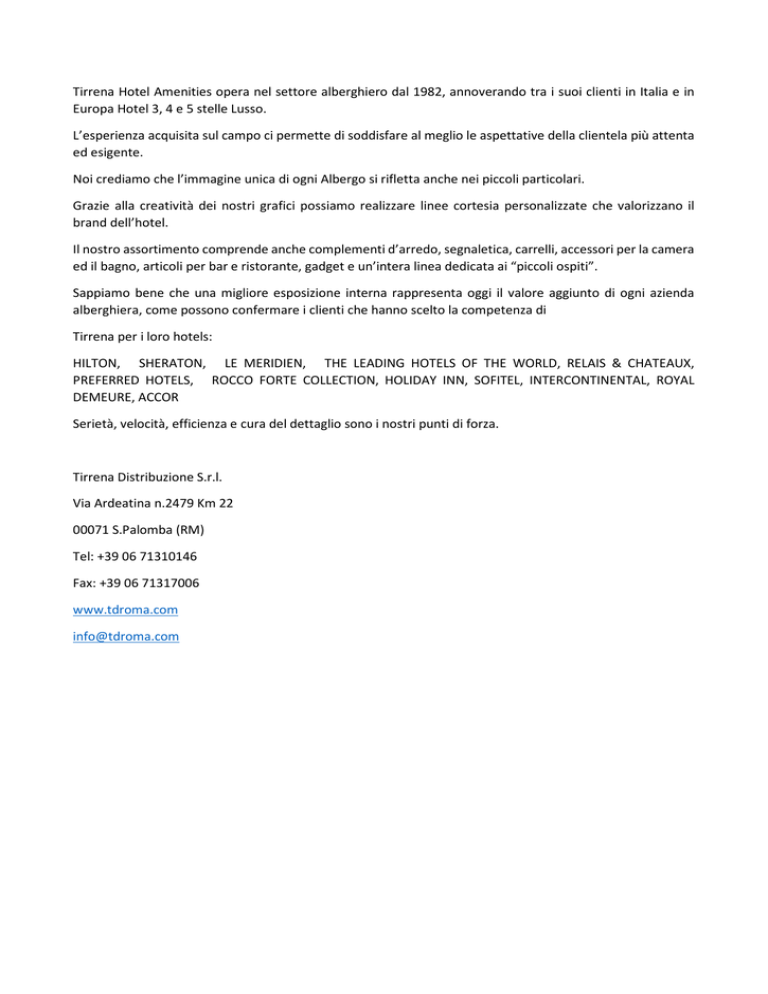 Tirrena Hotel Amenities opera nel settore alberghiero dal 1982, annoverando tra i suoi clienti in Italia e in Europa Hotel 3, 4 e 5 stelle Lusso.

L'esperienza acquisita sul campo ci permette di soddisfare al meglio le aspettative della clientela più attenta ed esigente.

Noi crediamo che l'immagine unica di ogni Albergo si rifletta anche nei piccoli particolari.

Grazie alla creatività dei nostri grafici possiamo realizzare linee cortesia personalizzate che valorizzano il brand dell'hotel.

Il nostro assortimento comprende anche complementi d'arredo, segnaletica, carrelli, accessori per la camera ed il bagno, articoli per bar e ristorante, gadget e un'intera linea dedicata ai "piccoli ospiti".

Sappiamo bene che una migliore esposizione interna rappresenta oggi il valore aggiunto di ogni azienda alberghiera, come possono confermare i clienti che hanno scelto la competenza di

Tirrena per i loro hotels:

HILTON, SHERATON, LE MERIDIEN, THE LEADING HOTELS OF THE WORLD, RELAIS & CHATEAUX, PREFERRED HOTELS, ROCCO FORTE COLLECTION, HOLIDAY INN, SOFITEL, INTERCONTINENTAL, ROYAL DEMEURE, ACCOR

Serietà, velocità, efficienza e cura del dettaglio sono i nostri punti di forza.

Tirrena Distribuzione S.r.l.

Via Ardeatina n.2479 Km 22

00071 S.Palomba (RM)

Tel: +39 06 71310146

Fax: +39 06 71317006

www.tdroma.com

info@tdroma.com